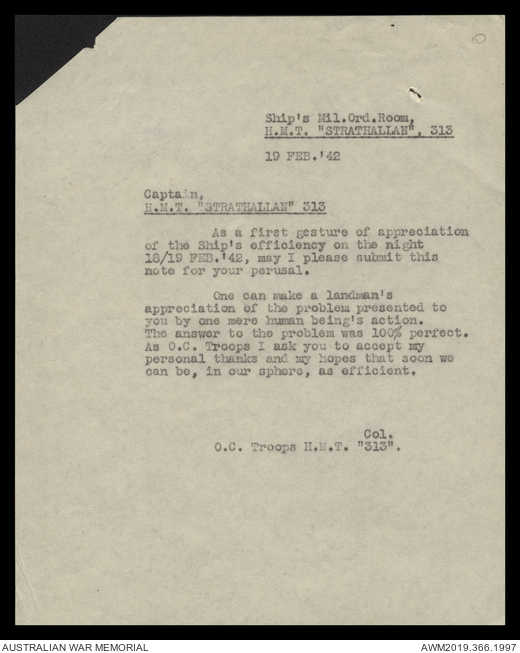 10

Ship's Mil.Ord.Room,
H.M.T. "STRATHALLAN", 313

19 FEB.'42

Captain,
H.M.T. "STRATHALLAN" 313

As a first gesture of appreciation of the Ship's efficiency on the night 18/19 FEB.'42, may I please submit this note for your perusal.

One can make a landman's appreciation of the problem presented to you by one mere human being's action. The answer to the problem was 100% perfect. As O.C. Troops I ask you to accept my personal thanks and my hopes that soon we can be, in our sphere, as efficient.

Col.
O.C. Troops H.M.T. "313".

AUSTRALIAN WAR MEMORIAL
AWM2019.366.1997